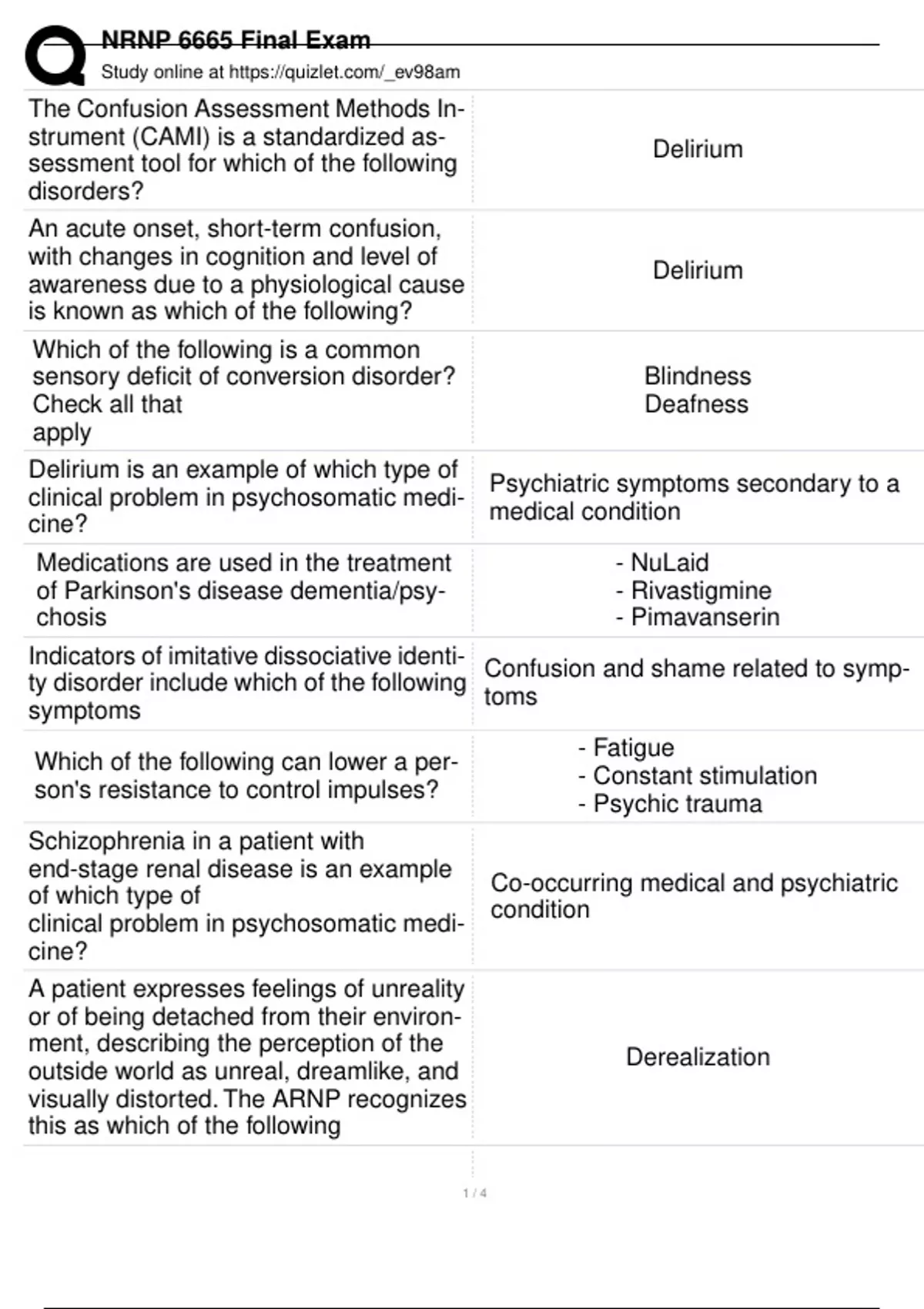 NRNP 6665 Final Exam
Study online at https://quizlet.com/_ev98am

| | |
|---|---|
| The Confusion Assessment Methods Instrument (CAMI) is a standardized assessment tool for which of the following disorders? | Delirium |
| An acute onset, short-term confusion, with changes in cognition and level of awareness due to a physiological cause is known as which of the following? | Delirium |
| Which of the following is a common sensory deficit of conversion disorder? Check all that apply | Blindness Deafness |
| Delirium is an example of which type of clinical problem in psychosomatic medicine? | Psychiatric symptoms secondary to a medical condition |
| Medications are used in the treatment of Parkinson's disease dementia/psychosis | - NuLaid - Rivastigmine - Pimavanserin |
| Indicators of imitative dissociative identity disorder include which of the following symptoms | Confusion and shame related to symptoms |
| Which of the following can lower a person's resistance to control impulses? | - Fatigue - Constant stimulation - Psychic trauma |
| Schizophrenia in a patient with end-stage renal disease is an example of which type of clinical problem in psychosomatic medicine? | Co-occurring medical and psychiatric condition |
| A patient expresses feelings of unreality or of being detached from their environment, describing the perception of the outside world as unreal, dreamlike, and visually distorted. The ARNP recognizes this as which of the following | Derealization |

1 / 4